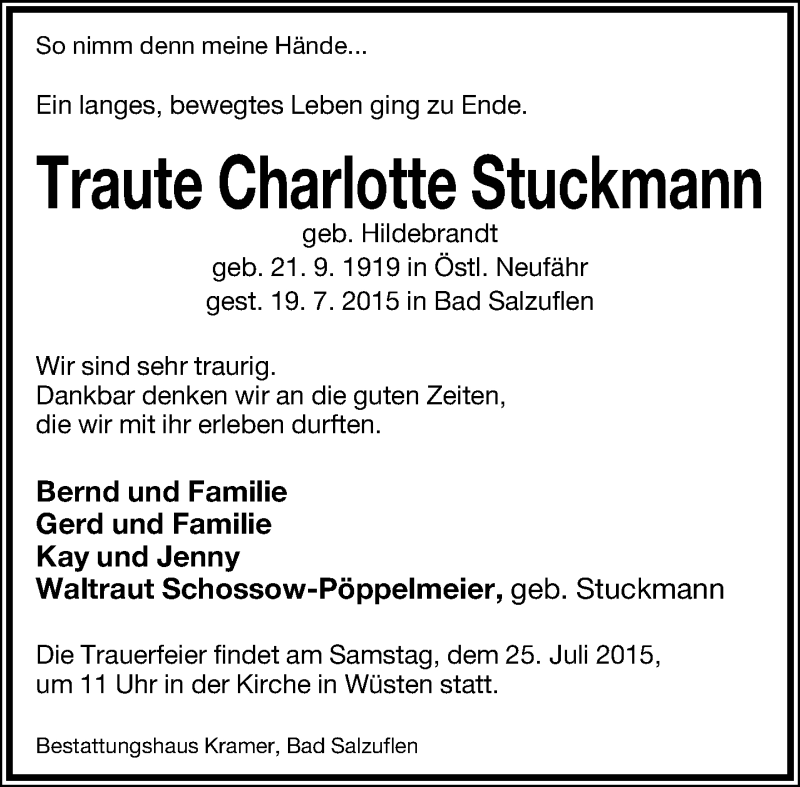 So nimm denn meine Hände...

Ein langes, bewegtes Leben ging zu Ende.

Traute Charlotte Stuckmann

geb. Hildebrandt
geb. 21. 9. 1919 in Östl. Neufähr
gest. 19. 7. 2015 in Bad Salzuflen

Wir sind sehr traurig.
Dankbar denken wir an die guten Zeiten,
die wir mit ihr erleben durften.

Bernd und Familie
Gerd und Familie
Kay und Jenny
Waltraut Schossow-Pöppelmeier, geb. Stuckmann

Die Trauerfeier findet am Samstag, dem 25. Juli 2015, um 11 Uhr in der Kirche in Wüsten statt.

Bestattungshaus Kramer, Bad Salzuflen